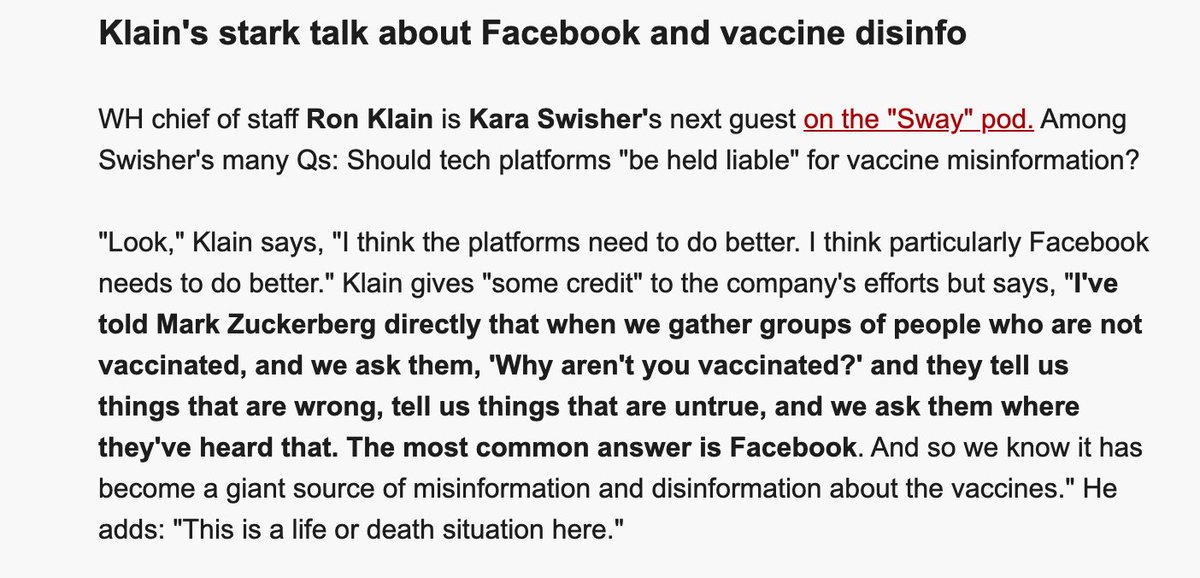 Klain's stark talk about Facebook and vaccine disinfo

WH chief of staff Ron Klain is Kara Swisher's next guest on the "Sway" pod. Among Swisher's many Qs: Should tech platforms "be held liable" for vaccine misinformation?

"Look," Klain says, "I think the platforms need to do better. I think particularly Facebook needs to do better." Klain gives "some credit" to the company's efforts but says, "I've told Mark Zuckerberg directly that when we gather groups of people who are not vaccinated, and we ask them, 'Why aren't you vaccinated?' and they tell us things that are wrong, tell us things that are untrue, and we ask them where they've heard that. The most common answer is Facebook. And so we know it has become a giant source of misinformation and disinformation about the vaccines." He adds: "This is a life or death situation here."